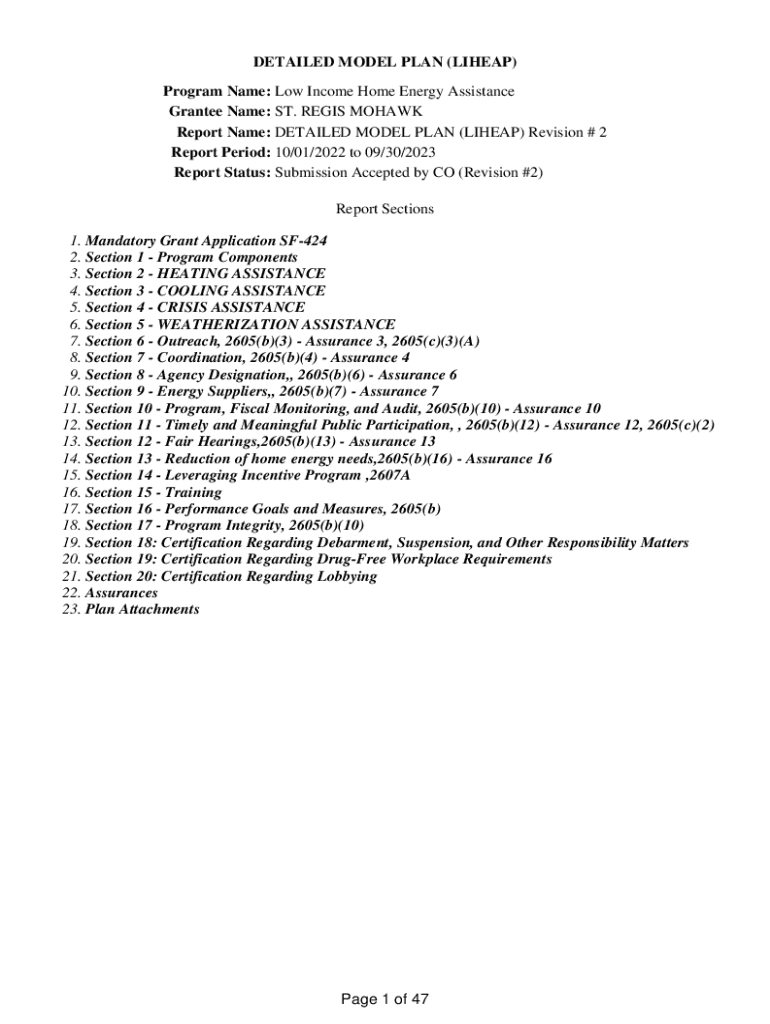 DETAILED MODEL PLAN (LIHEAP)

Program Name: Low Income Home Energy Assistance
Grantee Name: ST. REGIS MOHAWK
Report Name: DETAILED MODEL PLAN (LIHEAP) Revision # 2
Report Period: 10/01/2022 to 09/30/2023
Report Status: Submission Accepted by CO (Revision #2)

Report Sections

1. Mandatory Grant Application SF-424
2. Section 1 - Program Components
3. Section 2 - HEATING ASSISTANCE
4. Section 3 - COOLING ASSISTANCE
5. Section 4 - CRISIS ASSISTANCE
6. Section 5 - WEATHERIZATION ASSISTANCE
7. Section 6 - Outreach, 2605(b)(3) - Assurance 3, 2605(c)(3)(A)
8. Section 7 - Coordination, 2605(b)(4) - Assurance 4
9. Section 8 - Agency Designation,, 2605(b)(6) - Assurance 6
10. Section 9 - Energy Suppliers,, 2605(b)(7) - Assurance 7
11. Section 10 - Program, Fiscal Monitoring, and Audit, 2605(b)(10) - Assurance 10
12. Section 11 - Timely and Meaningful Public Participation, , 2605(b)(12) - Assurance 12, 2605(c)(2)
13. Section 12 - Fair Hearings,2605(b)(13) - Assurance 13
14. Section 13 - Reduction of home energy needs,2605(b)(16) - Assurance 16
15. Section 14 - Leveraging Incentive Program ,2607A
16. Section 15 - Training
17. Section 16 - Performance Goals and Measures, 2605(b)
18. Section 17 - Program Integrity, 2605(b)(10)
19. Section 18: Certification Regarding Debarment, Suspension, and Other Responsibility Matters
20. Section 19: Certification Regarding Drug-Free Workplace Requirements
21. Section 20: Certification Regarding Lobbying
22. Assurances
23. Plan Attachments

Page 1 of 47